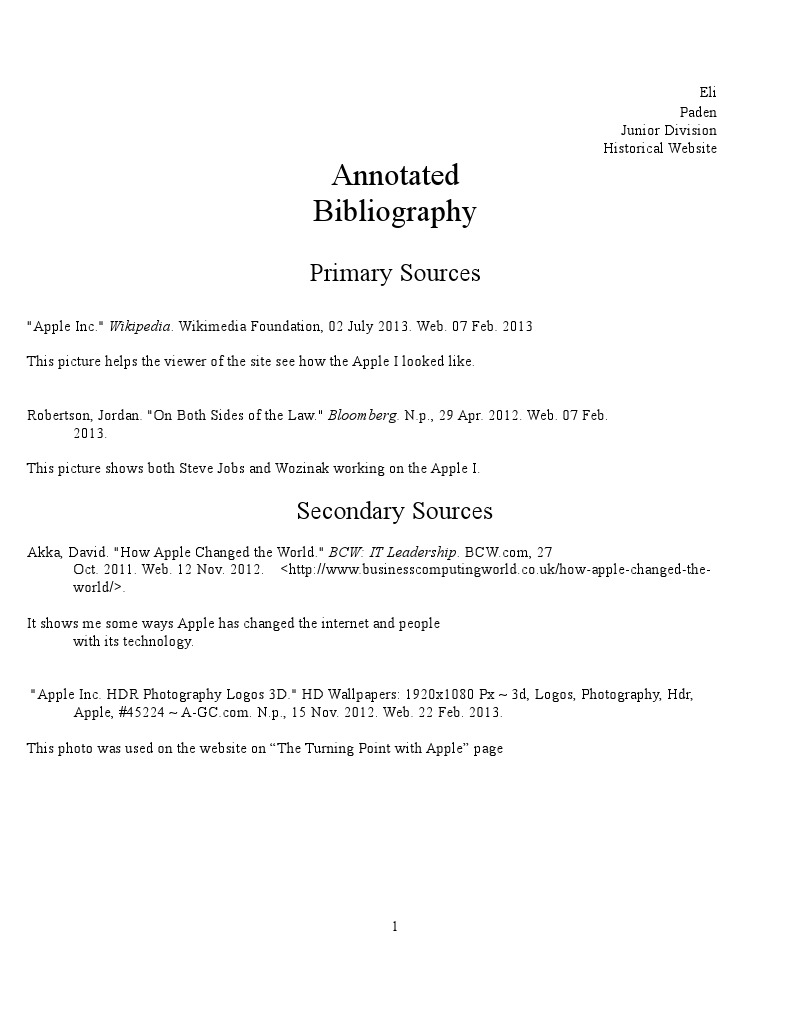 Eli
Paden
Junior Division
Historical Website

Annotated Bibliography

Primary Sources

"Apple Inc." Wikipedia. Wikimedia Foundation, 02 July 2013. Web. 07 Feb. 2013

This picture helps the viewer of the site see how the Apple I looked like.

Robertson, Jordan. "On Both Sides of the Law." Bloomberg. N.p., 29 Apr. 2012. Web. 07 Feb. 2013.

This picture shows both Steve Jobs and Wozinak working on the Apple I.

Secondary Sources

Akka, David. "How Apple Changed the World." BCW: IT Leadership. BCW.com, 27 Oct. 2011. Web. 12 Nov. 2012. <http://www.businesscomputingworld.co.uk/how-apple-changed-the-world/>.

It shows me some ways Apple has changed the internet and people with its technology.

"Apple Inc. HDR Photography Logos 3D." HD Wallpapers: 1920x1080 Px ~ 3d, Logos, Photography, Hdr, Apple, #45224 ~ A-GC.com. N.p., 15 Nov. 2012. Web. 22 Feb. 2013.

This photo was used on the website on “The Turning Point with Apple” page

1